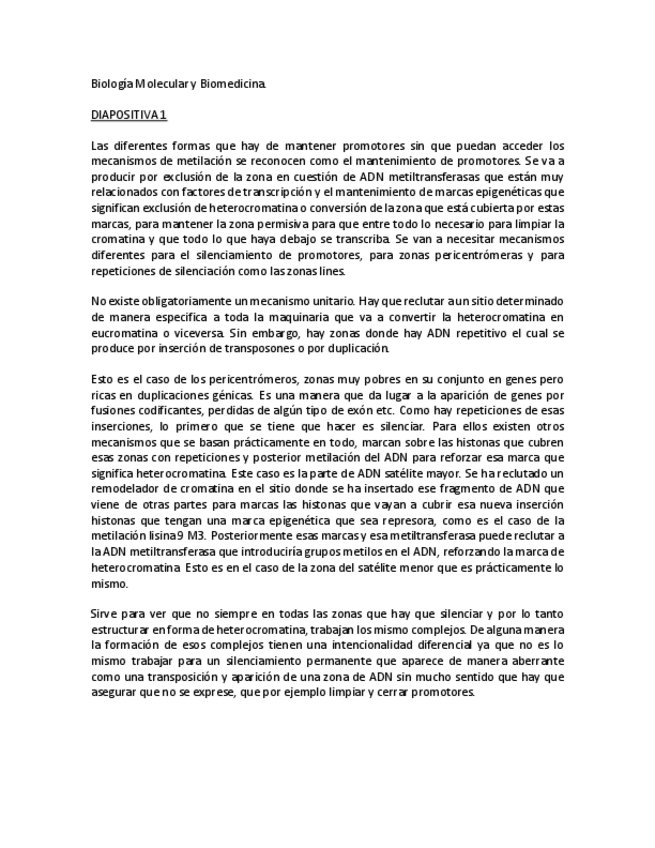 Biología Molecular y Biomedicina.

DIAPOSITIVA 1

Las diferentes formas que hay de mantener promotores sin que puedan acceder los mecanismos de metilación se reconocen como el mantenimiento de promotores. Se va a producir por exclusión de la zona en cuestión de ADN metiltransferasas que están muy relacionados con factores de transcripción y el mantenimiento de marcas epigenéticas que significan exclusión de heterocromatina o conversión de la zona que está cubierta por estas marcas, para mantener la zona permisiva para que entre todo lo necesario para limpiar la cromatina y que todo lo que haya debajo se transcriba. Se van a necesitar mecanismos diferentes para el silenciamiento de promotores, para zonas pericentrómeras y para repeticiones de silenciación como las zonas lines.

No existe obligatoriamente un mecanismo unitario. Hay que reclutar a un sitio determinado de manera específica a toda la maquinaria que va a convertir la heterocromatina en eucromatina o viceversa. Sin embargo, hay zonas donde hay ADN repetitivo el cual se produce por inserción de transposones o por duplicación.

Esto es el caso de los pericentrómeros, zonas muy pobres en su conjunto en genes pero ricas en duplicaciones génicas. Es una manera que da lugar a la aparición de genes por fusiones codificantes, perdidas de algún tipo de exón etc. Como hay repeticiones de esas inserciones, lo primero que se tiene que hacer es silenciar. Para ellos existen otros mecanismos que se basan prácticamente en todo, marcan sobre las histonas que cubren esas zonas con repeticiones y posterior metilación del ADN para reforzar esa marca que significa heterocromatina. Este caso es la parte de ADN satélite mayor. Se ha reclutado un remodelador de cromatina en el sitio donde se ha insertado ese fragmento de ADN que viene de otras partes para marcas las histonas que vayan a cubrir esa nueva inserción histonas que tengan una marca epigenética que sea represora, como es el caso de la metilación lisina 9 M3. Posteriormente esas marcas y esa metiltransferasa puede reclutar a la ADN metiltransferasa que introduciría grupos metilos en el ADN, reforzando la marca de heterocromatina. Esto es en el caso de la zona del satélite menor que es prácticamente lo mismo.

Sirve para ver que no siempre en todas las zonas que hay que silenciar y por lo tanto estructurar en forma de heterocromatina, trabajan los mismo complejos. De alguna manera la formación de esos complejos tienen una intencionalidad diferencial ya que no es lo mismo trabajar para un silenciamiento permanente que aparece de manera aberrante como una transposición y aparición de una zona de ADN sin mucho sentido que hay que asegurar que no se exprese, que por ejemplo limpiar y cerrar promotores.